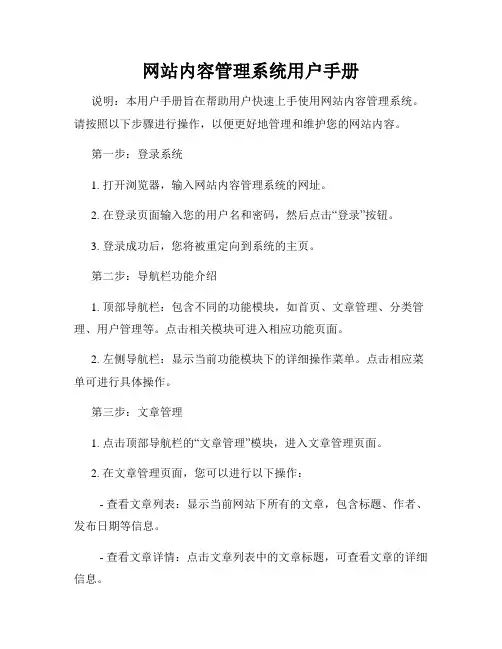 网站内容管理系统用户手册

说明：本用户手册旨在帮助用户快速上手使用网站内容管理系统。请按照以下步骤进行操作，以便更好地管理和维护您的网站内容。

第一步：登录系统

1. 打开浏览器，输入网站内容管理系统的网址。

2. 在登录页面输入您的用户名和密码，然后点击“登录”按钮。

3. 登录成功后，您将被重定向到系统的主页。

第二步：导航栏功能介绍

1. 顶部导航栏：包含不同的功能模块，如首页、文章管理、分类管理、用户管理等。点击相关模块可进入相应功能页面。

2. 左侧导航栏：显示当前功能模块下的详细操作菜单。点击相应菜单可进行具体操作。

第三步：文章管理

1. 点击顶部导航栏的“文章管理”模块，进入文章管理页面。

2. 在文章管理页面，您可以进行以下操作：

- 查看文章列表：显示当前网站下所有的文章，包含标题、作者、发布日期等信息。

- 查看文章详情：点击文章列表中的文章标题，可查看文章的详细信息。